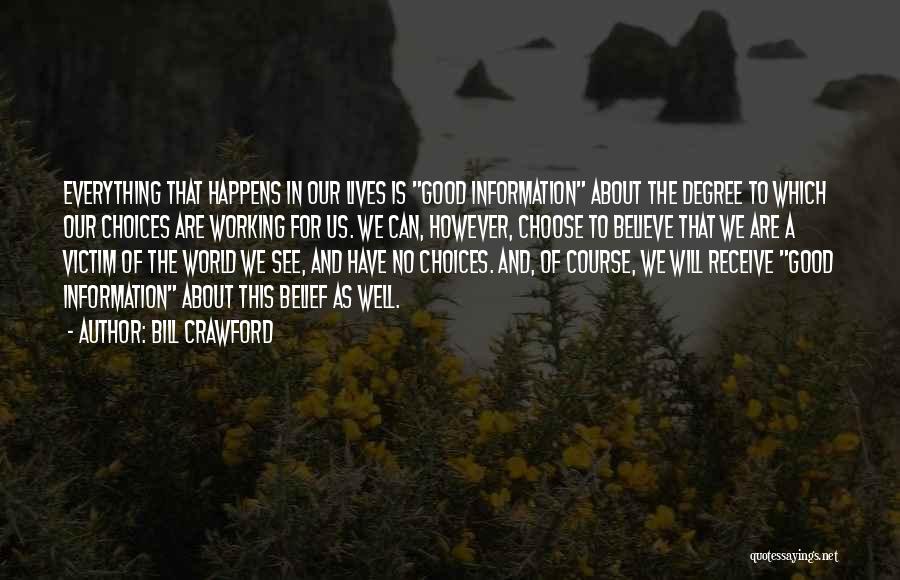 EVERYTHING THAT HAPPENS IN OUR LIVES IS "GOOD INFORMATION" ABOUT THE DEGREE TO WHICH OUR CHOICES ARE WORKING FOR US. WE CAN, HOWEVER, CHOOSE TO BELIEVE THAT WE ARE A VICTIM OF THE WORLD WE SEE, AND HAVE NO CHOICES. AND, OF COURSE, WE WILL RECEIVE "GOOD INFORMATION" ABOUT THIS BELIEF AS WELL.

- AUTHOR: BILL CRAWFORD

quotessayings.net